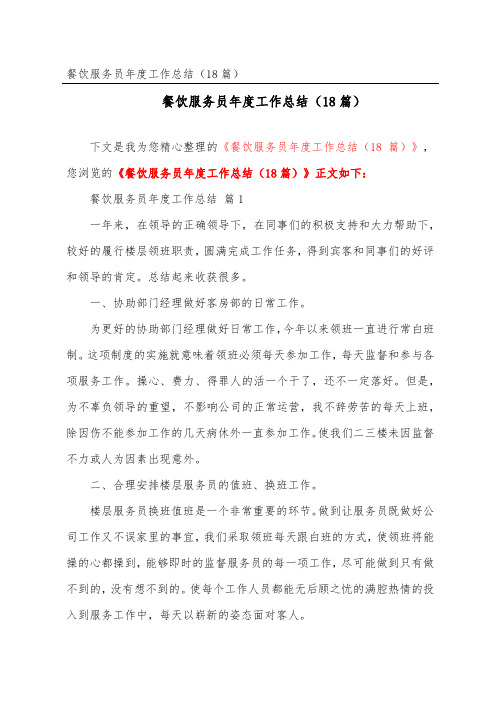 餐饮服务员年度工作总结（18篇）

餐饮服务员年度工作总结（18篇）

下文是我为您精心整理的《餐饮服务员年度工作总结（18 篇）》，您浏览的《餐饮服务员年度工作总结（18篇）》正文如下：

餐饮服务员年度工作总结 篇1

一年来，在领导的正确领导下，在同事们的积极支持和大力帮助下，较好的履行楼层领班职责，圆满完成工作任务，得到宾客和同事们的好评和领导的肯定。总结起来收获很多。

一、协助部门经理做好客房部的日常工作。

为更好的协助部门经理做好日常工作，今年以来领班一直进行常白班制。这项制度的实施就意味着领班必须每天参加工作，每天监督和参与各项服务工作。操心、费力、得罪人的活一个干了，还不一定落好。但是，为不辜负领导的重望，不影响公司的正常运营，我不辞劳苦的每天上班，除因伤不能参加工作的几天病休外一直参加工作。使我们二三楼未因监督不力或人为因素出现意外。

二、合理安排楼层服务员的值班、换班工作。

楼层服务员换班值班是一个非常重要的环节。做到让服务员既做好公司工作又不误家里的事宜，我们采取领班每天跟白班的方式，使领班将能操的心都操到，能够即时的监督服务员的每一项工作，尽可能做到只有做不到的，没有想不到的。使每个工作人员都能无后顾之忧的满腔热情的投入到服务工作中，每天以崭新的姿态面对客人。